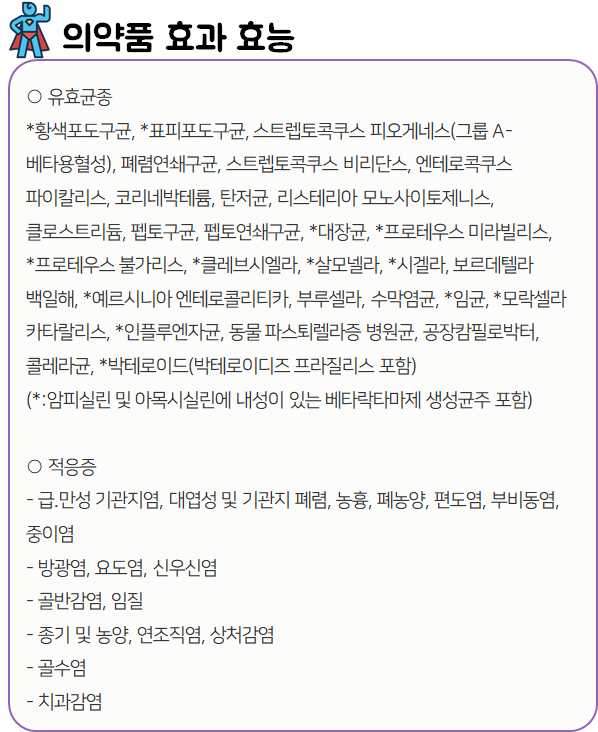 의약품 효과 효능

○ 유효균종
*황색포도구균, *표피포도구균, 스트렙토콕쿠스 피오게네스(그룹 A-베타용혈성), 폐렴연쇄구균, 스트렙토콕쿠스 비리단스, 엔테로콕쿠스 파이칼리스, 코리네박테륨, 탄저균, 리스테리아 모노사이토제니스, 클로스트리듐, 펩토구균, 펩토연쇄구균, *대장균, *프로테우스 미라빌리스, *프로테우스 불가리스, *클레브시엘라, *살모넬라, *시겔라, 보르데텔라 백일해, *예르시니아 엔테로콜리티카, 부루셀라, 수막염균, *임균, *모락셀라 카타랄리스, *인플루엔자균, 동물 파스퇴렐라증 병원균, 공장캄필로박터, 콜레라균, *박테로이드(박테로이디즈 프라질리스 포함)
(*:암피실린 및 아목시실린에 내성이 있는 베타락타마제 생성균주 포함)

○ 적응증
- 급.만성 기관지염, 대엽성 및 기관지 폐렴, 농흉, 폐농양, 편도염, 부비동염, 중이염
- 방광염, 요도염, 신우신염
- 골반감염, 임질
- 종기 및 농양, 연조직염, 상처감염
- 골수염
- 치과감염